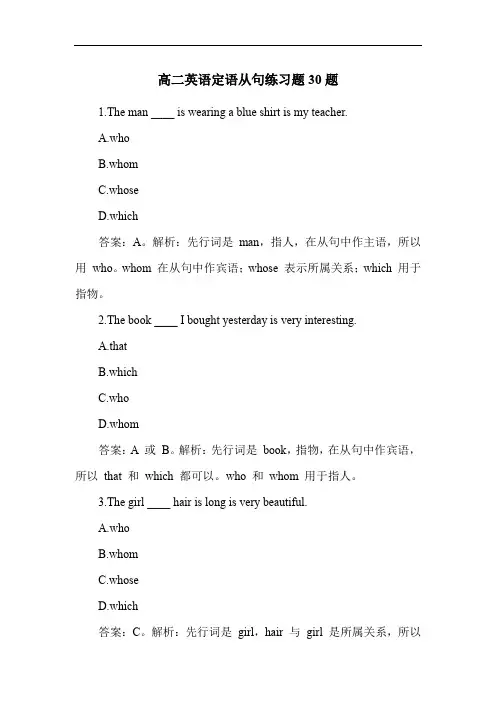 高二英语定语从句练习题 30 题

1.The man ____ is wearing a blue shirt is my teacher.

A.who

B.whom

C.whose

D.which

答案：A。解析：先行词是 man，指人，在从句中作主语，所以用 who。whom 在从句中作宾语；whose 表示所属关系；which 用于指物。

2.The book ____ I bought yesterday is very interesting.

A.that

B.which

C.who

D.whom

答案：A 或 B。解析：先行词是 book，指物，在从句中作宾语，所以 that 和 which 都可以。who 和 whom 用于指人。

3.The girl ____ hair is long is very beautiful.

A.who

B.whom

C.whose

D.which

答案：C。解析：先行词是 girl，hair 与 girl 是所属关系，所以